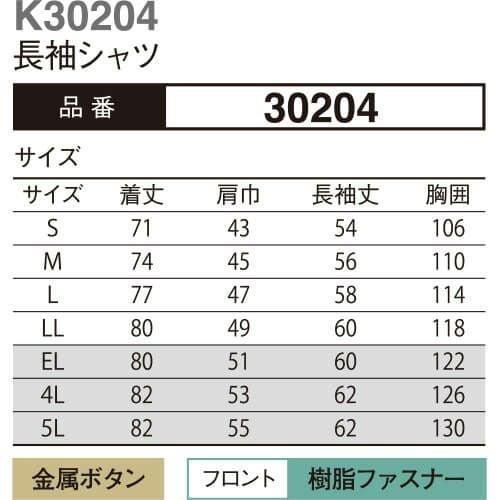 K30204
長袖シャツ

品番 30204

サイズ

| サイズ | 着丈 | 肩巾 | 長袖丈 | 胸囲 |
|---|---|---|---|---|
| S | 71 | 43 | 54 | 106 |
| M | 74 | 45 | 56 | 110 |
| L | 77 | 47 | 58 | 114 |
| LL | 80 | 49 | 60 | 118 |
| EL | 80 | 51 | 60 | 122 |
| 4L | 82 | 53 | 62 | 126 |
| 5L | 82 | 55 | 62 | 130 |

金属ボタン

フロント 樹脂ファスナー